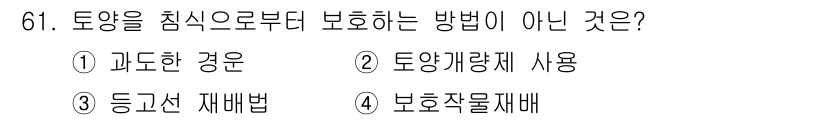 61. 토양을 침식으로부터 보호하는 방법이 아닌 것은?

① 과도한 경운
② 토양개량제 사용
③ 등고선 재배법
④ 보호작물재배